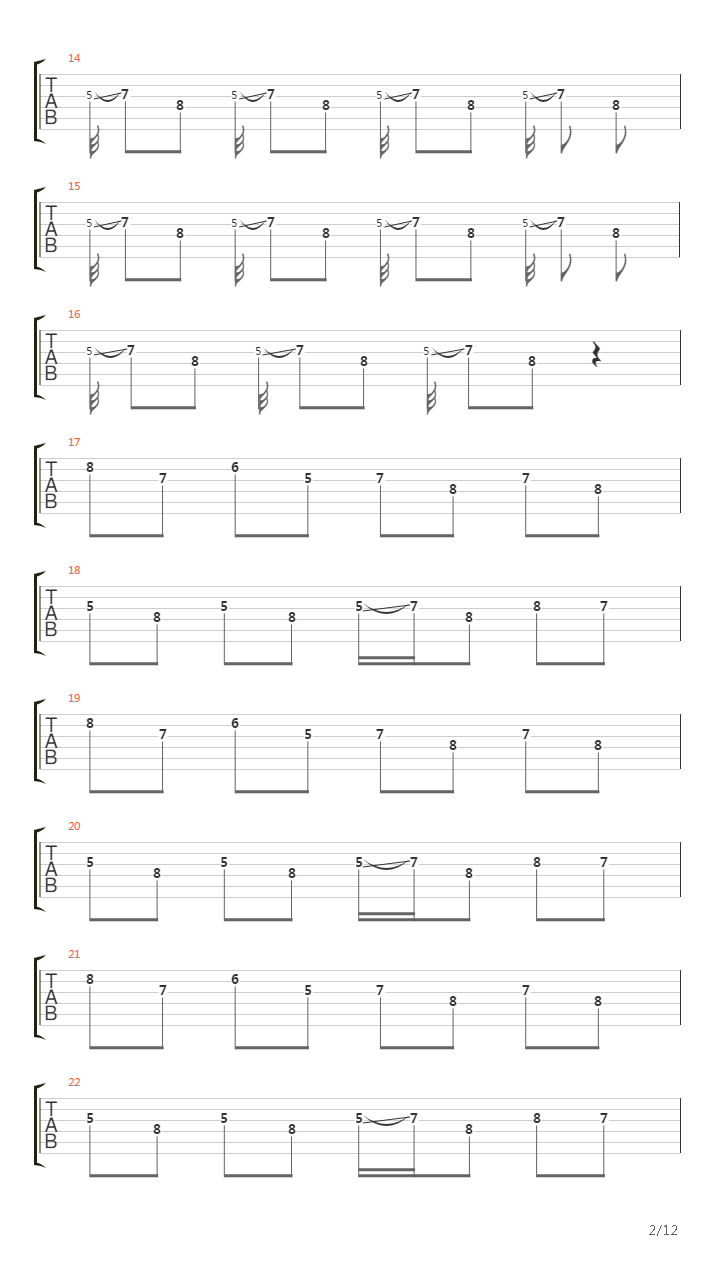 14
T
A
B
5 7 8 5 7 8 5 7 8 5 7 8

15
T
A
B
5 7 8 5 7 8 5 7 8 5 7 8

16
T
A
B
5 7 8 5 7 8 5 7 8

17
T
A
B
8 7 6 5 7 8 7 8

18
T
A
B
5 8 5 8 5 7 8 8 7

19
T
A
B
8 7 6 5 7 8 7 8

20
T
A
B
5 8 5 8 5 7 8 8 7

21
T
A
B
8 7 6 5 7 8 7 8

22
T
A
B
5 8 5 8 5 7 8 8 7

2/12